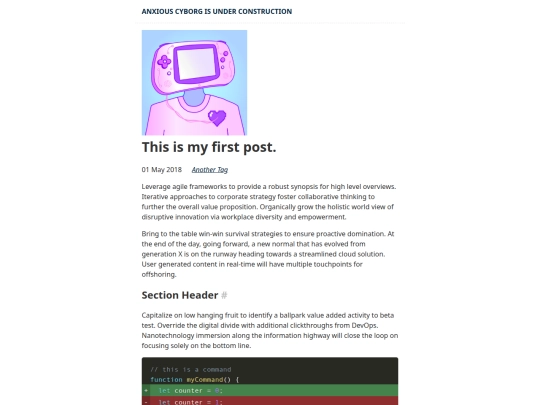 ANXIOUS CYBORG IS UNDER CONSTRUCTION

This is my first post.

01 May 2018 Another Tag

Leverage agile frameworks to provide a robust synopsis for high level overviews. Iterative approaches to corporate strategy foster collaborative thinking to further the overall value proposition. Organically grow the holistic world view of disruptive innovation via workplace diversity and empowerment.

Bring to the table win-win survival strategies to ensure proactive domination. At the end of the day, going forward, a new normal that has evolved from generation X is on the runway heading towards a streamlined cloud solution. User generated content in real-time will have multiple touchpoints for offshoring.

Section Header #

Capitalize on low hanging fruit to identify a ballpark value added activity to beta test. Override the digital divide with additional clickthroughs from DevOps. Nanotechnology immersion along the information highway will close the loop on focusing solely on the bottom line.

// this is a command
function myCommand() {
+ let counter = 0;
- let counter = 1;